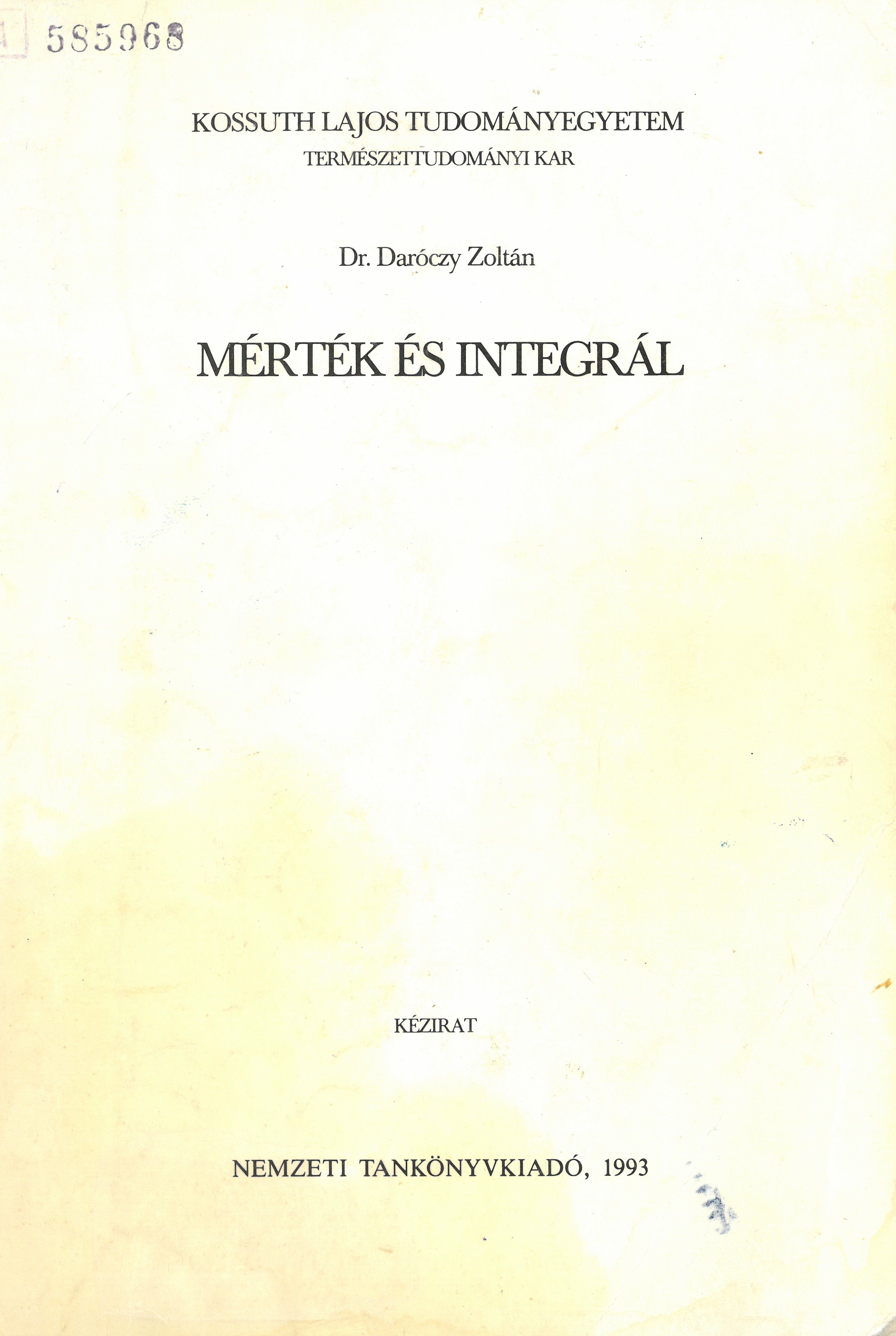 585968

KOSSUTH LAJOS TUDOMÁNYEGYETEM
TERMÉSZETTUDOMÁNYI KAR

Dr. Daróczy Zoltán

MÉRTÉK ÉS INTEGRÁL

KÉZIRAT

NEMZETI TANKÖNYVKIADÓ, 1993